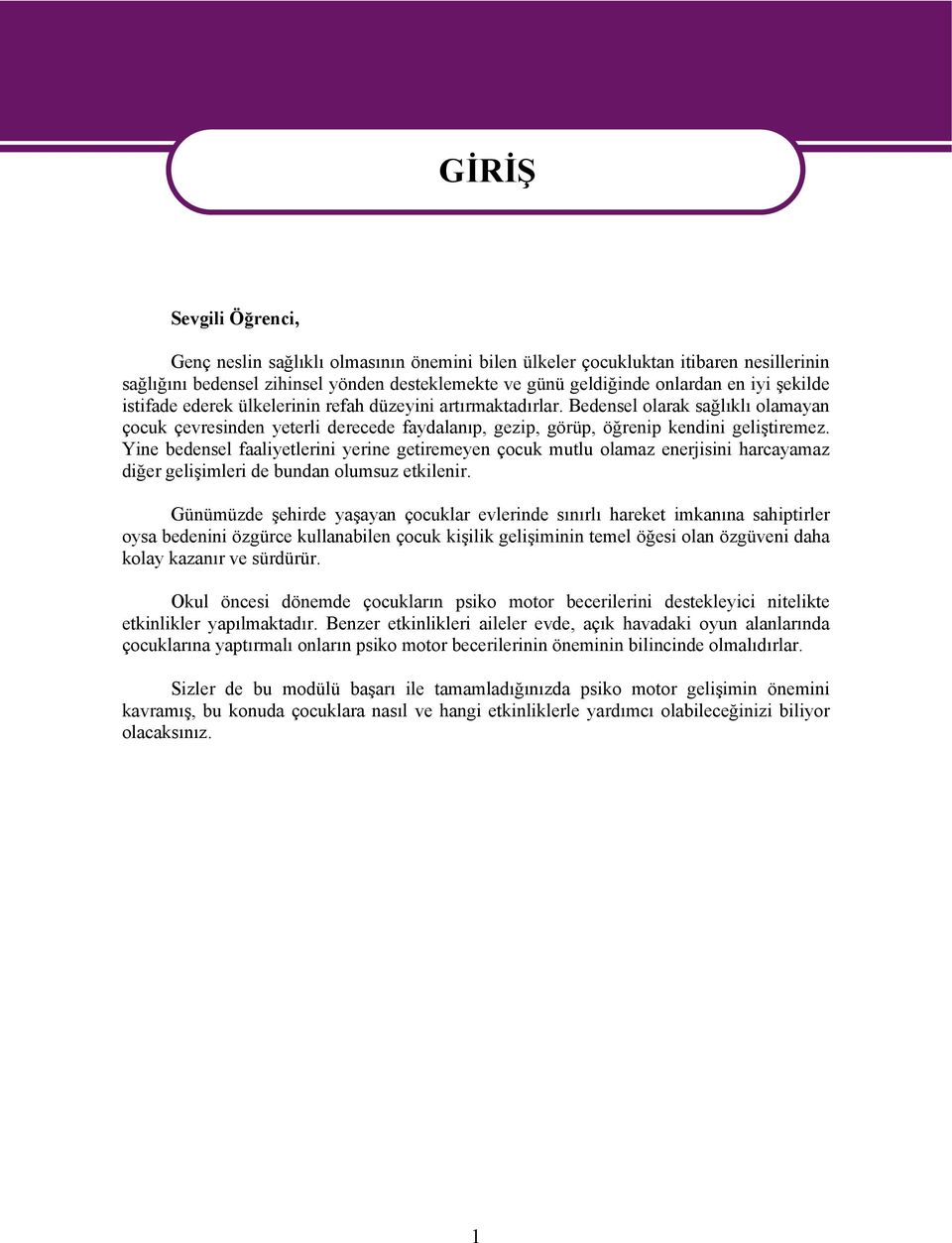 GİRİŞ

Sevgili Öğrenci,

Genç neslin sağlıklı olmasının önemini bilen ülkeler çocukluktan itibaren nesillerinin sağlığını bedensel zihinsel yönden desteklemekte ve günü geldiğinde onlardan en iyi şekilde istifade ederek ülkelerinin refah düzeyini artırmaktadırlar. Bedensel olarak sağlıklı olamayan çocuk çevresinden yeterli derecede faydalanıp, gezip, görüp, öğrenip kendini geliştiremez. Yine bedensel faaliyetlerini yerine getiremeyen çocuk mutlu olamaz enerjisini harcayamaz diğer gelişimleri de bundan olumsuz etkilenir.

Günümüzde şehirde yaşayan çocuklar evlerinde sınırlı hareket imkanına sahiptirler oysa bedenini özgürce kullanabilen çocuk kişilik gelişiminin temel öğesi olan özgüveni daha kolay kazanır ve sürdürür.

Okul öncesi dönemde çocukların psiko motor becerilerini destekleyici nitelikte etkinlikler yapılmaktadır. Benzer etkinlikleri aileler evde, açık havadaki oyun alanlarında çocuklarına yaptırmalı onların psiko motor becerilerinin öneminin bilincinde olmalıdırlar.

Sizler de bu modülü başarı ile tamamladığınızda psiko motor gelişimin önemini kavramış, bu konuda çocuklara nasıl ve hangi etkinliklerle yardımcı olabileceğinizi biliyor olacaksınız.

1